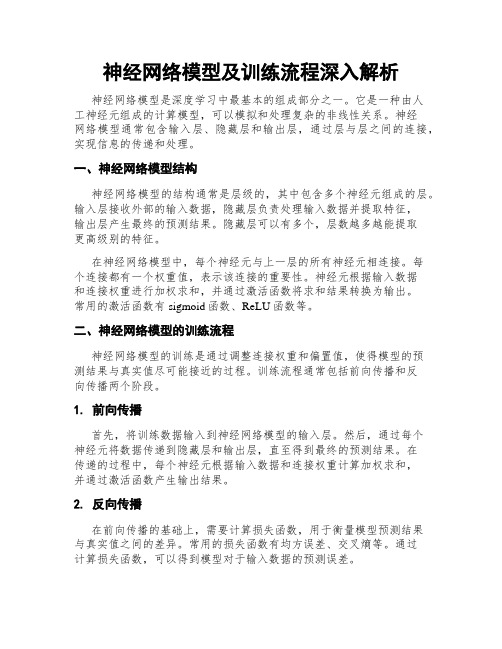 神经网络模型及训练流程深入解析

神经网络模型是深度学习中最基本的组成部分之一。它是一种由人工神经元组成的计算模型，可以模拟和处理复杂的非线性关系。神经网络模型通常包含输入层、隐藏层和输出层，通过层与层之间的连接，实现信息的传递和处理。

一、神经网络模型结构

神经网络模型的结构通常是层级的，其中包含多个神经元组成的层。输入层接收外部的输入数据，隐藏层负责处理输入数据并提取特征，输出层产生最终的预测结果。隐藏层可以有多个，层数越多越能提取更高级别的特征。

在神经网络模型中，每个神经元与上一层的所有神经元相连接。每个连接都有一个权重值，表示该连接的重要性。神经元根据输入数据和连接权重进行加权求和，并通过激活函数将求和结果转换为输出。常用的激活函数有 sigmoid 函数、ReLU 函数等。

二、神经网络模型的训练流程

神经网络模型的训练是通过调整连接权重和偏置值，使得模型的预测结果与真实值尽可能接近的过程。训练流程通常包括前向传播和反向传播两个阶段。

1. 前向传播

首先，将训练数据输入到神经网络模型的输入层。然后，通过每个神经元将数据传递到隐藏层和输出层，直至得到最终的预测结果。在传递的过程中，每个神经元根据输入数据和连接权重计算加权求和，并通过激活函数产生输出结果。

2. 反向传播

在前向传播的基础上，需要计算损失函数，用于衡量模型预测结果与真实值之间的差异。常用的损失函数有均方误差、交叉熵等。通过计算损失函数，可以得到模型对于输入数据的预测误差。